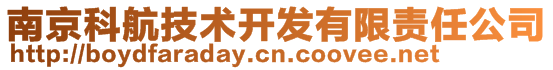 南京科航技术开发有限责任公司
http://boydfaraday.cn.coovee.net